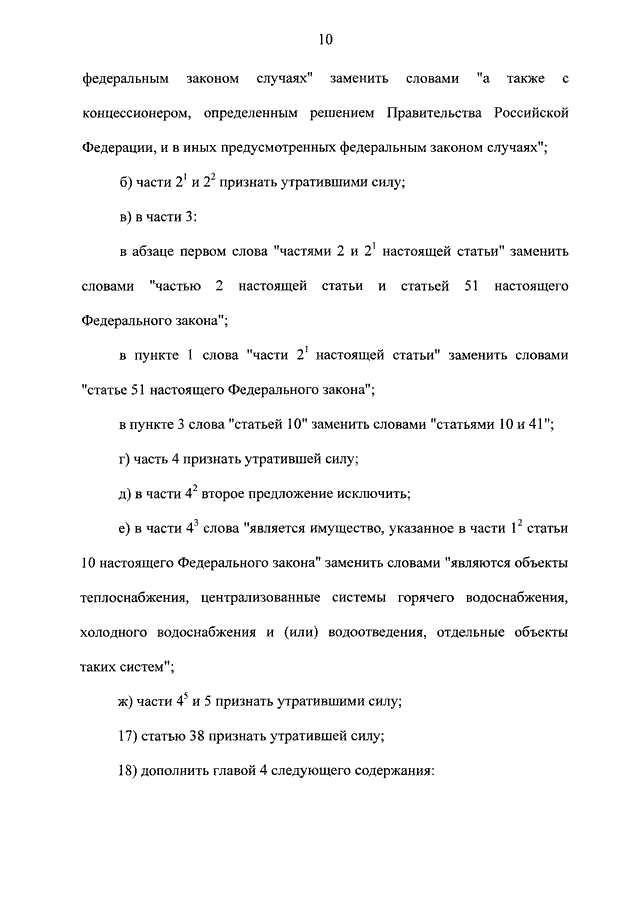 10

федеральным законом случаях" заменить словами "а также с концессионером, определенным решением Правительства Российской Федерации, и в иных предусмотренных федеральным законом случаях";

б) части $2^1$ и $2^2$ признать утратившими силу;

в) в части 3:

в абзаце первом слова "частями 2 и $2^1$ настоящей статьи" заменить словами "частью 2 настоящей статьи и статьей 51 настоящего Федерального закона";

в пункте 1 слова "части $2^1$ настоящей статьи" заменить словами "статье 51 настоящего Федерального закона";

в пункте 3 слова "статьей 10" заменить словами "статьями 10 и 41";

г) часть 4 признать утратившей силу;

д) в части $4^2$ второе предложение исключить;

е) в части $4^3$ слова "является имущество, указанное в части $1^2$ статьи 10 настоящего Федерального закона" заменить словами "являются объекты теплоснабжения, централизованные системы горячего водоснабжения, холодного водоснабжения и (или) водоотведения, отдельные объекты таких систем";

ж) части $4^5$ и 5 признать утратившими силу;

17) статью 38 признать утратившей силу;

18) дополнить главой 4 следующего содержания: